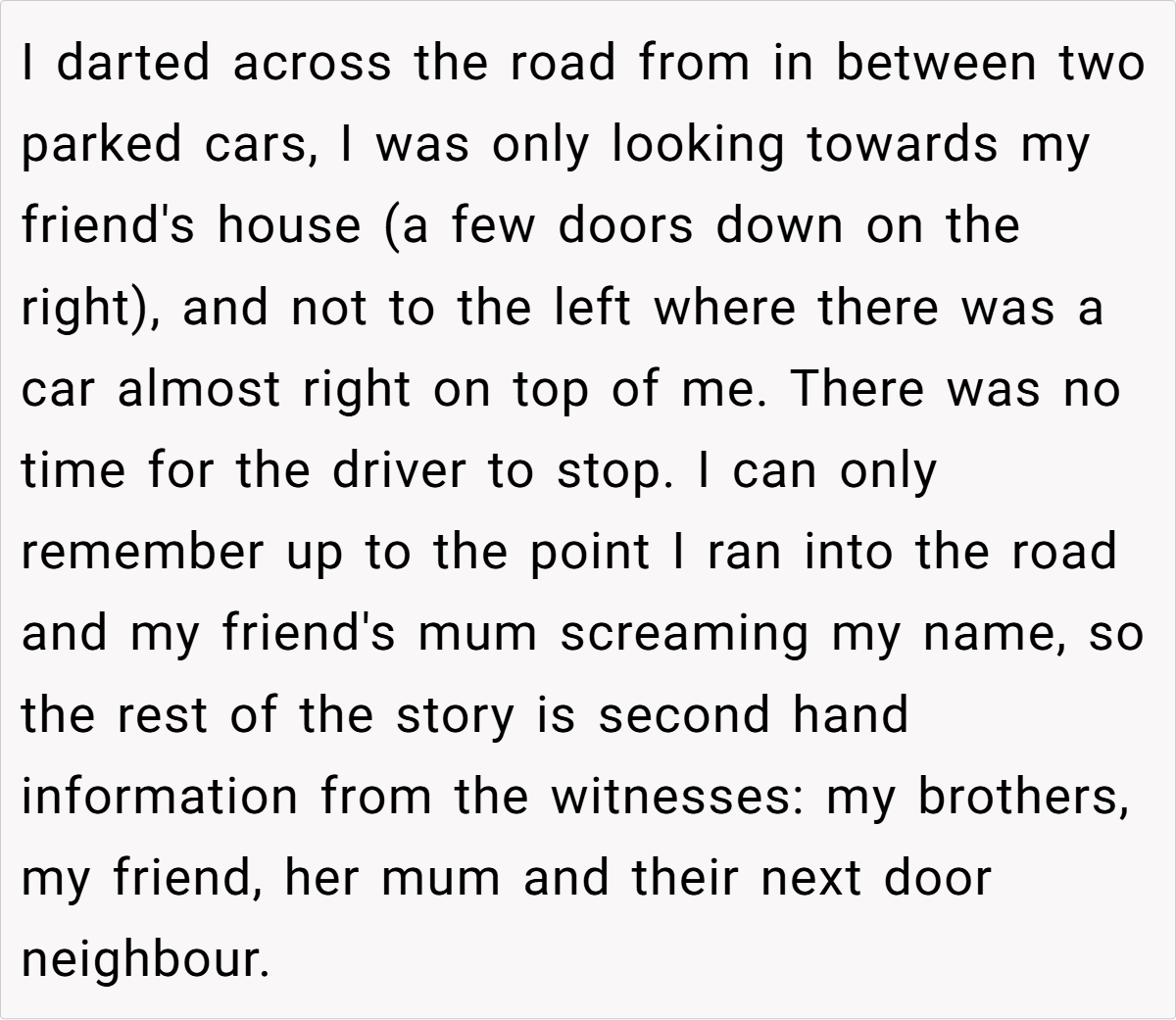 I darted across the road from in between two parked cars, I was only looking towards my friend's house (a few doors down on the right), and not to the left where there was a car almost right on top of me. There was no time for the driver to stop. I can only remember up to the point I ran into the road and my friend's mum screaming my name, so the rest of the story is second hand information from the witnesses: my brothers, my friend, her mum and their next door neighbour.